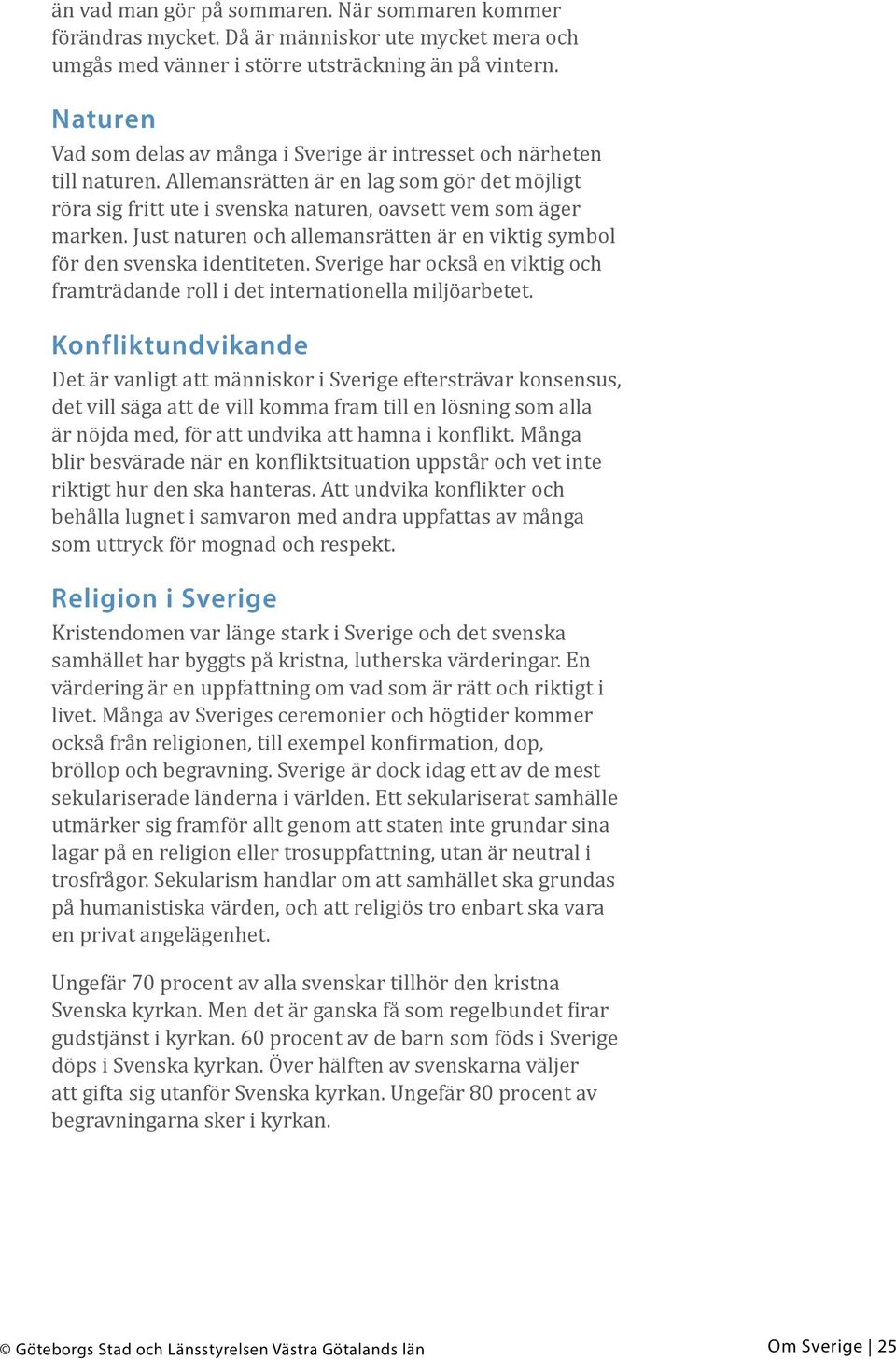 än vad man gör på sommaren. När sommaren kommer förändras mycket. Då är människor ute mycket mera och umgås med vänner i större utsträckning än på vintern.

Naturen

Vad som delas av många i Sverige är intresset och närheten till naturen. Allemansrätten är en lag som gör det möjligt röra sig fritt ute i svenska naturen, oavsett vem som äger marken. Just naturen och allemansrätten är en viktig symbol för den svenska identiteten. Sverige har också en viktig och framträdande roll i det internationella miljöarbetet.

Konfliktundvikande

Det är vanligt att människor i Sverige eftersträvar konsensus, det vill säga att de vill komma fram till en lösning som alla är nöjda med, för att undvika att hamna i konflikt. Många blir besvärade när en konfliktsituation uppstår och vet inte riktigt hur den ska hanteras. Att undvika konflikter och behålla lugnet i samvaron med andra uppfattas av många som uttryck för mognad och respekt.

Religion i Sverige

Kristendomen var länge stark i Sverige och det svenska samhället har byggts på kristna, lutherska värderingar. En värdering är en uppfattning om vad som är rätt och riktigt i livet. Många av Sveriges ceremonier och högtider kommer också från religionen, till exempel konfirmation, dop, bröllop och begravning. Sverige är dock idag ett av de mest sekulariserade länderna i världen. Ett sekulariserat samhälle utmärker sig framför allt genom att staten inte grundar sina lagar på en religion eller trosuppfattning, utan är neutral i trosfrågor. Sekularism handlar om att samhället ska grundas på humanistiska värden, och att religiös tro enbart ska vara en privat angelägenhet.

Ungefär 70 procent av alla svenskar tillhör den kristna Svenska kyrkan. Men det är ganska få som regelbundet firar gudstjänst i kyrkan. 60 procent av de barn som föds i Sverige döps i Svenska kyrkan. Över hälften av svenskarna väljer att gifta sig utanför Svenska kyrkan. Ungefär 80 procent av begravningarna sker i kyrkan.

© Göteborgs Stad och Länsstyrelsen Västra Götalands län

Om Sverige | 25